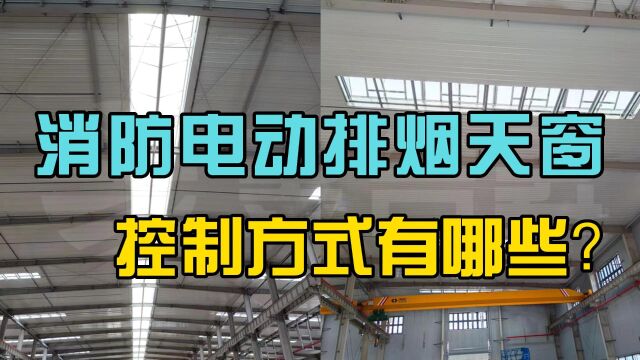 消防电动排烟天窗

控制方式有哪些?